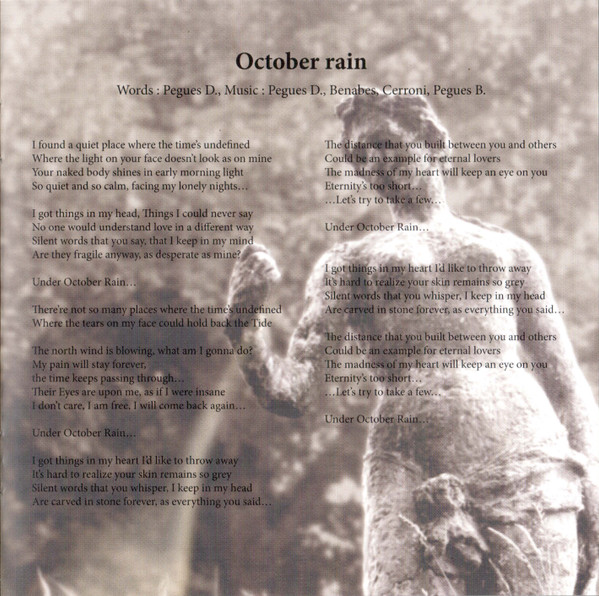 October rain

Words : Pegues D., Music : Pegues D., Benabes, Cerroni, Pegues B.

I found a quiet place where the time's undefined
Where the light on your face doesn't look as on mine
Your naked body shines in early morning light
So quiet and so calm, facing my lonely nights...

I got things in my head, Things I could never say
No one would understand love in a different way
Silent words that you say, that I keep in my mind
Are they fragile anyway, as desperate as mine?

Under October Rain...

There're not so many places where the time's undefined
Where the tears on my face could hold back the Tide

The north wind is blowing, what am I gonna do?
My pain will stay forever,
the time keeps passing through...
Their Eyes are upon me, as if I were insane
I don't care, I am free, I will come back again...

Under October Rain...

I got things in my heart I'd like to throw away
It's hard to realize your skin remains so grey
Silent words that you whisper, I keep in my head
Are carved in stone forever, as everything you said...

The distance that you built between you and others
Could be an example for eternal lovers
The madness of my heart will keep an eye on you
Eternity's too short...
...Let's try to take a few...

Under October Rain...

I got things in my heart I'd like to throw away
It's hard to realize your skin remains so grey
Silent words that you whisper, I keep in my head
Are carved in stone forever, as everything you said...

The distance that you built between you and others
Could be an example for eternal lovers
The madness of my heart will keep an eye on you
Eternity's too short...
...Let's try to take a few...

Under October Rain...